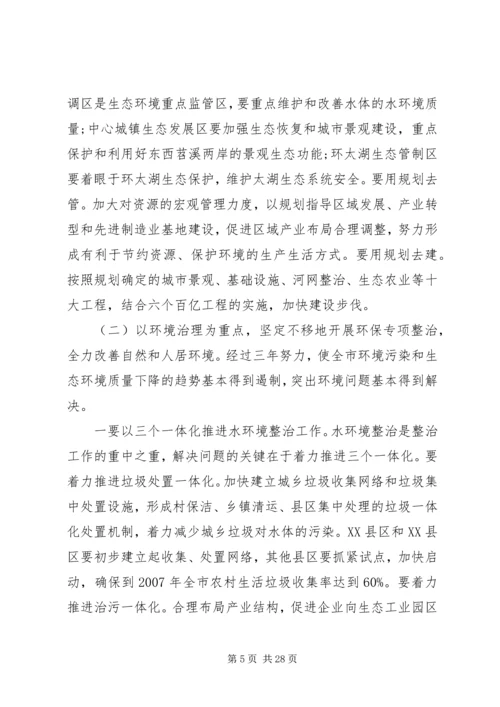 调区是生态环境重点监管区，要重点维护和改善水体的水环境质量；中心城镇生态发展区要加强生态恢复和城市景观建设，重点保护和利用好东西苕溪两岸的景观生态功能；环太湖生态管制区要着眼于环太湖生态保护，维护太湖生态系统安全。要用规划去管。加大对资源的宏观管理力度，以规划指导区域发展、产业转型和先进制造业基地建设，促进区域产业布局合理调整，努力形成有利于节约资源、保护环境的生产生活方式。要用规划去建。按照规划确定的城市景观、基础设施、河网整治、生态农业等十大工程，结合六个百亿工程的实施，加快建设步伐。

（二）以环境治理为重点，坚定不移地开展环保专项整治，全力改善自然和人居环境。经过三年努力，使全市环境污染和生态环境质量下降的趋势基本得到遏制，突出环境问题基本得到解决。

一要以三个一体化推进水环境整治工作。水环境整治是整治工作的重中之重，解决问题的关键在于着力推进三个一体化。要着力推进垃圾处置一体化。加快建立城乡垃圾收集网络和垃圾集中处置设施，形成村保洁、乡镇清运、县区集中处理的垃圾一体化处置机制，着力减少城乡垃圾对水体的污染。XX县区和XX县区要初步建立起收集、处置网络，其他县区要抓紧试点，加快启动，确保到2007年全市农村生活垃圾收集率达到60%。要着力推进治污一体化。合理布局产业结构，促进企业向生态工业园区

第5页 共28页